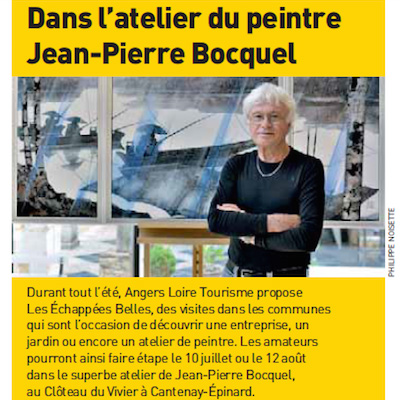 Dans l'atelier du peintre Jean-Pierre Bocquel

PHILIPPE NOISETTE

Durant tout l'été, Angers Loire Tourisme propose Les Échappées Belles, des visites dans les communes qui sont l'occasion de découvrir une entreprise, un jardin ou encore un atelier de peintre. Les amateurs pourront ainsi faire étape le 10 juillet ou le 12 août dans le superbe atelier de Jean-Pierre Bocquel, au Clôteau du Vivier à Cantenay-Épinard.